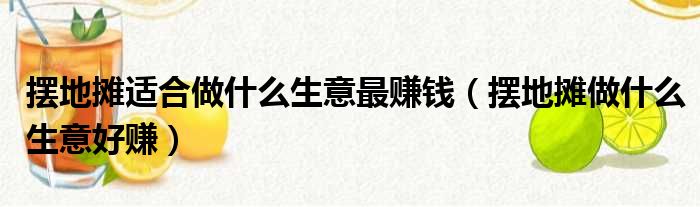 摆地摊适合做什么生意最赚钱（摆地摊做什么生意好赚）